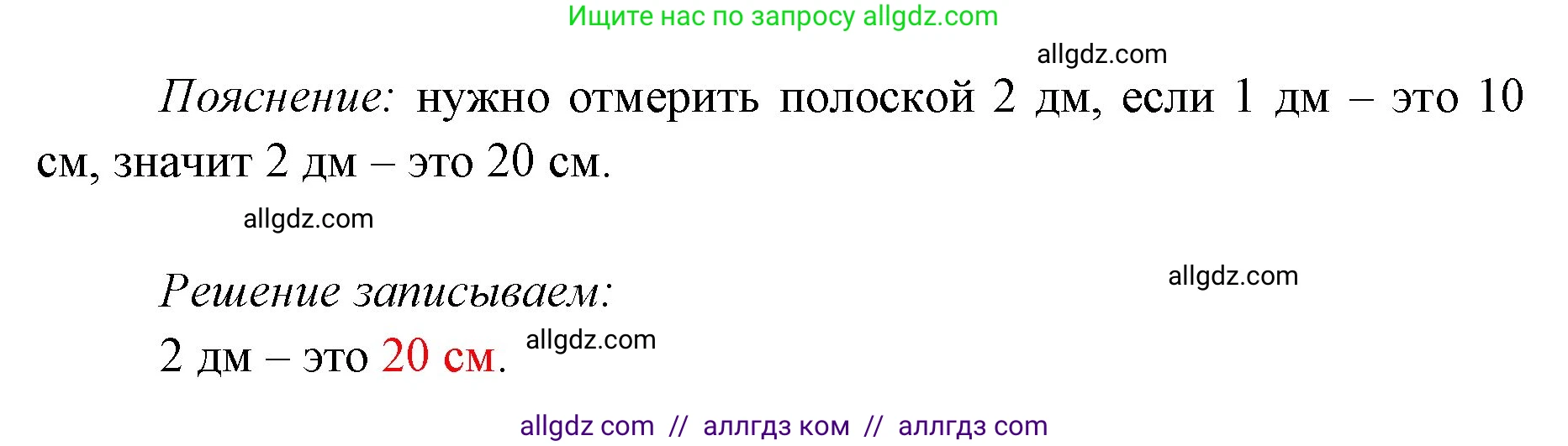 Ищите нас по запросу allgdz.com

allgdz.com

Пояснение: нужно отмерить полоской 2 дм, если 1 дм – это 10 см, значит 2 дм – это 20 см.

allgdz.com

Решение записываем:

allgdz.com

2 дм – это 20 см. allgdz.com

allgdz com // аллгдз ком // аллгдз com